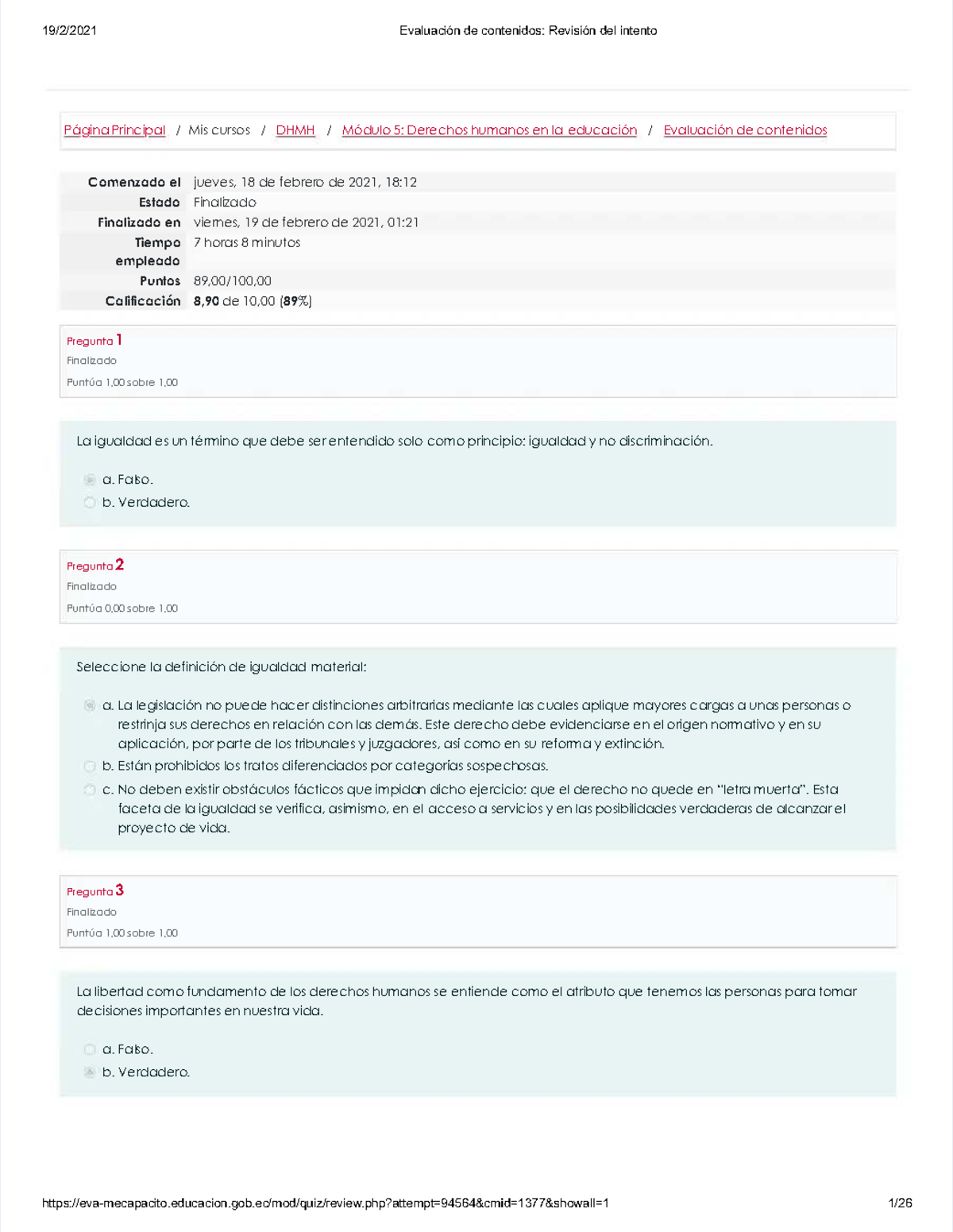 19/2/2021 Evaluación de contenidos: Revisión del intento

Página Principal / Mis cursos / DHMH / Módulo 5: Derechos humanos en la educación / Evaluación de contenidos

Comenzado el jueves, 18 de febrero de 2021, 18:12
Estado Finalizado
Finalizado en viernes, 19 de febrero de 2021, 01:21
Tiempo empleado 7 horas 8 minutos
Puntos 89,00/100,00
Calificación 8,90 de 10,00 (89%)

Pregunta 1
Finalizado
Puntúa 1,00 sobre 1,00

La igualdad es un término que debe ser entendido solo como principio: igualdad y no discriminación.

a. Falso.
b. Verdadero.

Pregunta 2
Finalizado
Puntúa 0,00 sobre 1,00

Seleccione la definición de igualdad material:

a. La legislación no puede hacer distinciones arbitrarias mediante las cuales aplique mayores cargas a unas personas o restrinja sus derechos en relación con las demás. Este derecho debe evidenciarse en el origen normativo y en su aplicación, por parte de los tribunales y juzgadores, así como en su reforma y extinción.
b. Están prohibidos los tratos diferenciados por categorías sospechosas.
c. No deben existir obstáculos fácticos que impidan dicho ejercicio: que el derecho no quede en "letra muerta". Esta faceta de la igualdad se verifica, asimismo, en el acceso a servicios y en las posibilidades verdaderas de alcanzar el proyecto de vida.

Pregunta 3
Finalizado
Puntúa 1,00 sobre 1,00

La libertad como fundamento de los derechos humanos se entiende como el atributo que tenemos las personas para tomar decisiones importantes en nuestra vida.

a. Falso.
b. Verdadero.

https://eva-mecapacito.educacion.gob.ec/mod/quiz/review.php?attempt=94564&cmid=1377&showall=1 1/26